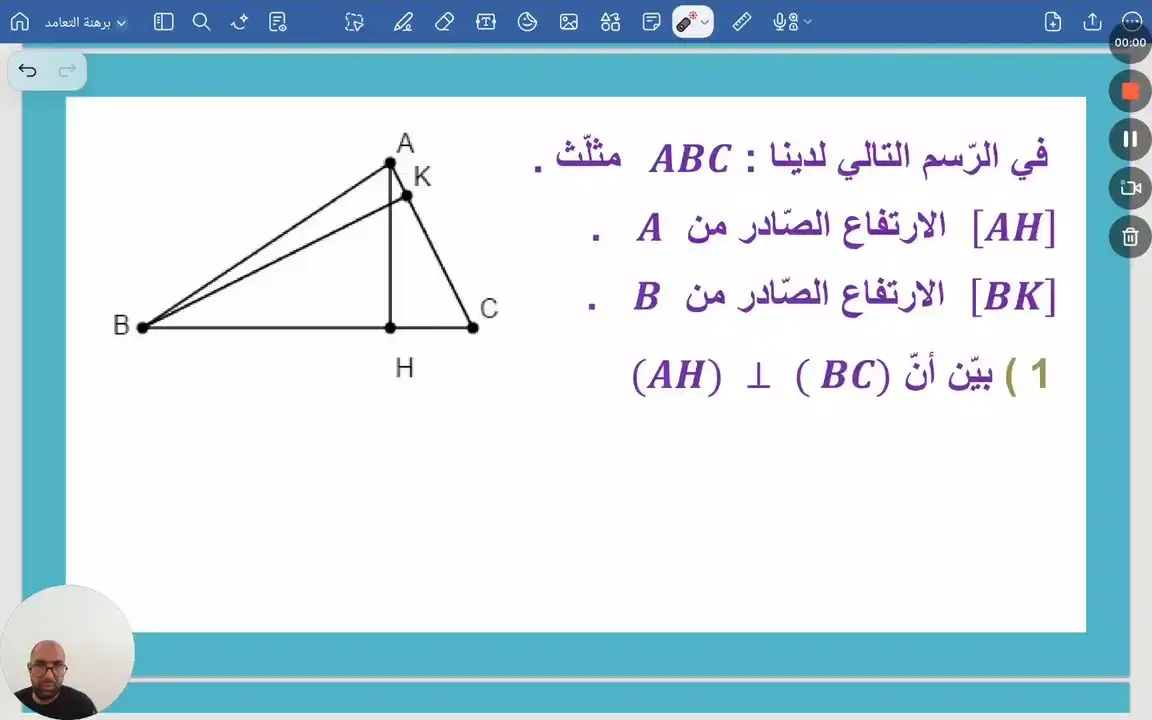 برهنة التعامد

00:00

في الرّسم التالي لدينا : $ABC$ مثلّث .

$[AH]$ الارتفاع الصّادر من $A$ .

$[BK]$ الارتفاع الصّادر من $B$ .

1 ) بيّن أنّ $(AH) \perp (BC)$

A
K
B
C
H